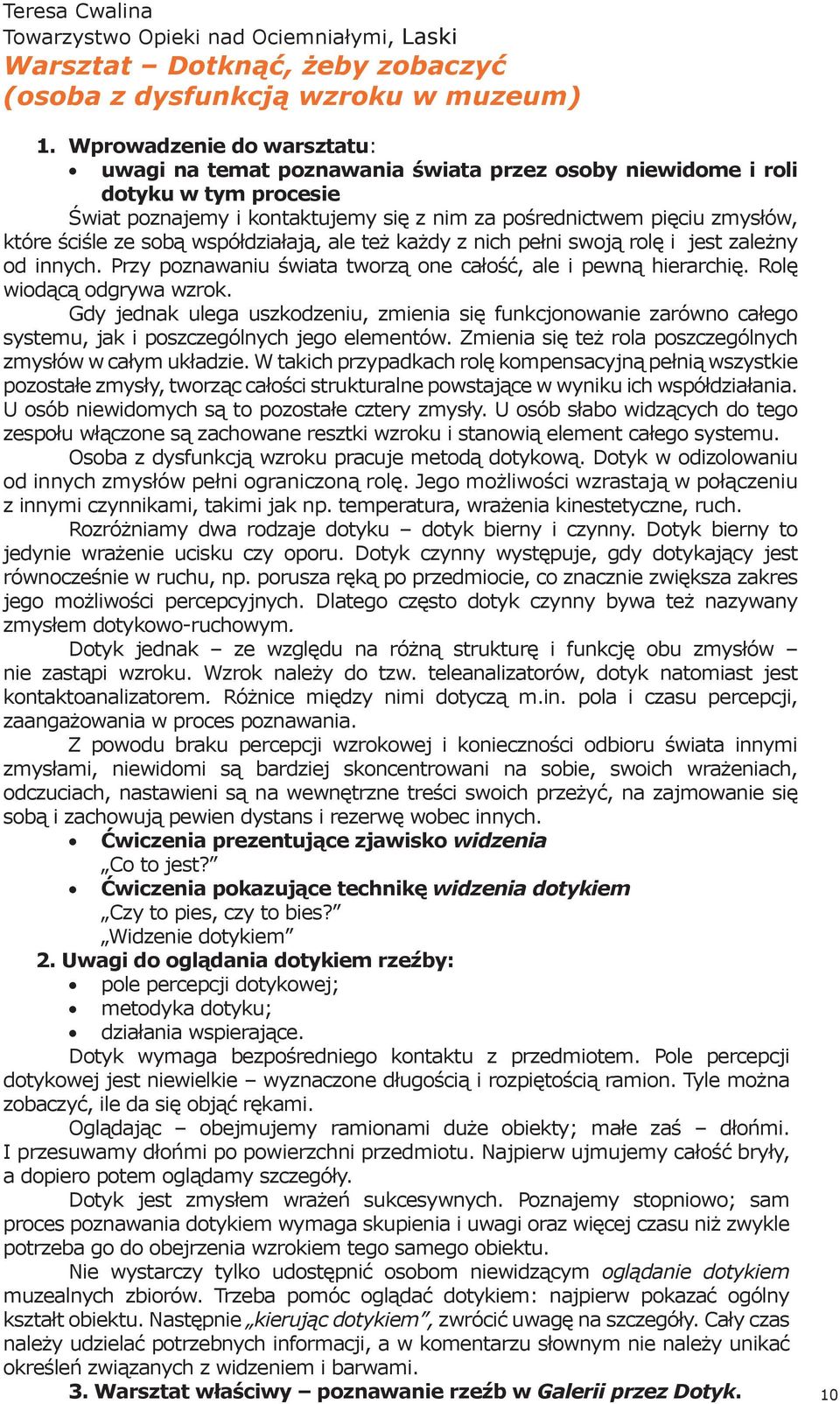 Teresa Cwalina
Towarzystwo Opieki nad Ociemniałymi, Laski
Warsztat – Dotknąć, żeby zobaczyć (osoba z dysfunkcją wzroku w muzeum)

1. Wprowadzenie do warsztatu:
• uwagi na temat poznawania świata przez osoby niewidome i roli dotyku w tym procesie

Świat poznajemy i kontaktujemy się z nim za pośrednictwem pięciu zmysłów, które ściśle ze sobą współdziałają, ale też każdy z nich pełni swoją rolę i jest zależny od innych. Przy poznawaniu świata tworzą one całość, ale i pewną hierarchię. Rolę wiodącą odgrywa wzrok.

Gdy jednak ulega uszkodzeniu, zmienia się funkcjonowanie zarówno całego systemu, jak i poszczególnych jego elementów. Zmienia się też rola poszczególnych zmysłów w całym układzie. W takich przypadkach rolę kompensacyjną pełnią wszystkie pozostałe zmysły, tworząc całości strukturalne powstające w wyniku ich współdziałania. U osób niewidomych są to pozostałe cztery zmysły. U osób słabo widzących do tego zespołu włączone są zachowane resztki wzroku i stanowią element całego systemu.

Osoba z dysfunkcją wzroku pracuje metodą dotykową. Dotyk w odizolowaniu od innych zmysłów pełni ograniczoną rolę. Jego możliwości wzrastają w połączeniu z innymi czynnikami, takimi jak np. temperatura, wrażenia kinestetyczne, ruch.

Rozróżniamy dwa rodzaje dotyku – dotyk bierny i czynny. Dotyk bierny to jedynie wrażenie ucisku czy oporu. Dotyk czynny występuje, gdy dotykający jest równocześnie w ruchu, np. porusza ręką po przedmiocie, co znacznie zwiększa zakres jego możliwości percepcyjnych. Dlatego często dotyk czynny bywa też nazywany zmysłem dotykowo-ruchowym.

Dotyk jednak – ze względu na różną strukturę i funkcję obu zmysłów – nie zastąpi wzroku. Wzrok należy do tzw. teleanalizatorów, dotyk natomiast jest kontaktoanalizatorem. Różnice między nimi dotyczą m.in. pola i czasu percepcji, zaangażowania w proces poznawania.

Z powodu braku percepcji wzrokowej i konieczności odbioru świata innymi zmysłami, niewidomi są bardziej skoncentrowani na sobie, swoich wrażeniach, odczuciach, nastawieni są na wewnętrzne treści swoich przeżyć, na zajmowanie się sobą i zachowują pewien dystans i rezerwę wobec innych.
• Ćwiczenia prezentujące zjawisko widzenia
„Co to jest?”
• Ćwiczenia pokazujące technikę widzenia dotykiem
„Czy to pies, czy to bies?”
„Widzenie dotykiem”
2. Uwagi do oglądania dotykiem rzeźby:
• pole percepcji dotykowej;
• metodyka dotyku;
• działania wspierające.

Dotyk wymaga bezpośredniego kontaktu z przedmiotem. Pole percepcji dotykowej jest niewielkie – wyznaczone długością i rozpiętością ramion. Tyle można zobaczyć, ile da się objąć rękami.

Oglądając – obejmujemy ramionami duże obiekty; małe zaś – dłońmi. I przesuwamy dłońmi po powierzchni przedmiotu. Najpierw ujmujemy całość bryły, a dopiero potem oglądamy szczegóły.

Dotyk jest zmysłem wrażeń sukcesywnych. Poznajemy stopniowo; sam proces poznawania dotykiem wymaga skupienia i uwagi oraz więcej czasu niż zwykle potrzeba go do obejrzenia wzrokiem tego samego obiektu.

Nie wystarczy tylko udostępnić osobom niewidzącym oglądanie dotykiem muzealnych zbiorów. Trzeba pomóc oglądać dotykiem: najpierw pokazać ogólny kształt obiektu. Następnie „kierując dotykiem”, zwrócić uwagę na szczegóły. Cały czas należy udzielać potrzebnych informacji, a w komentarzu słownym nie należy unikać określeń związanych z widzeniem i barwami.
3. Warsztat właściwy – poznawanie rzeźb w Galerii przez Dotyk.

10